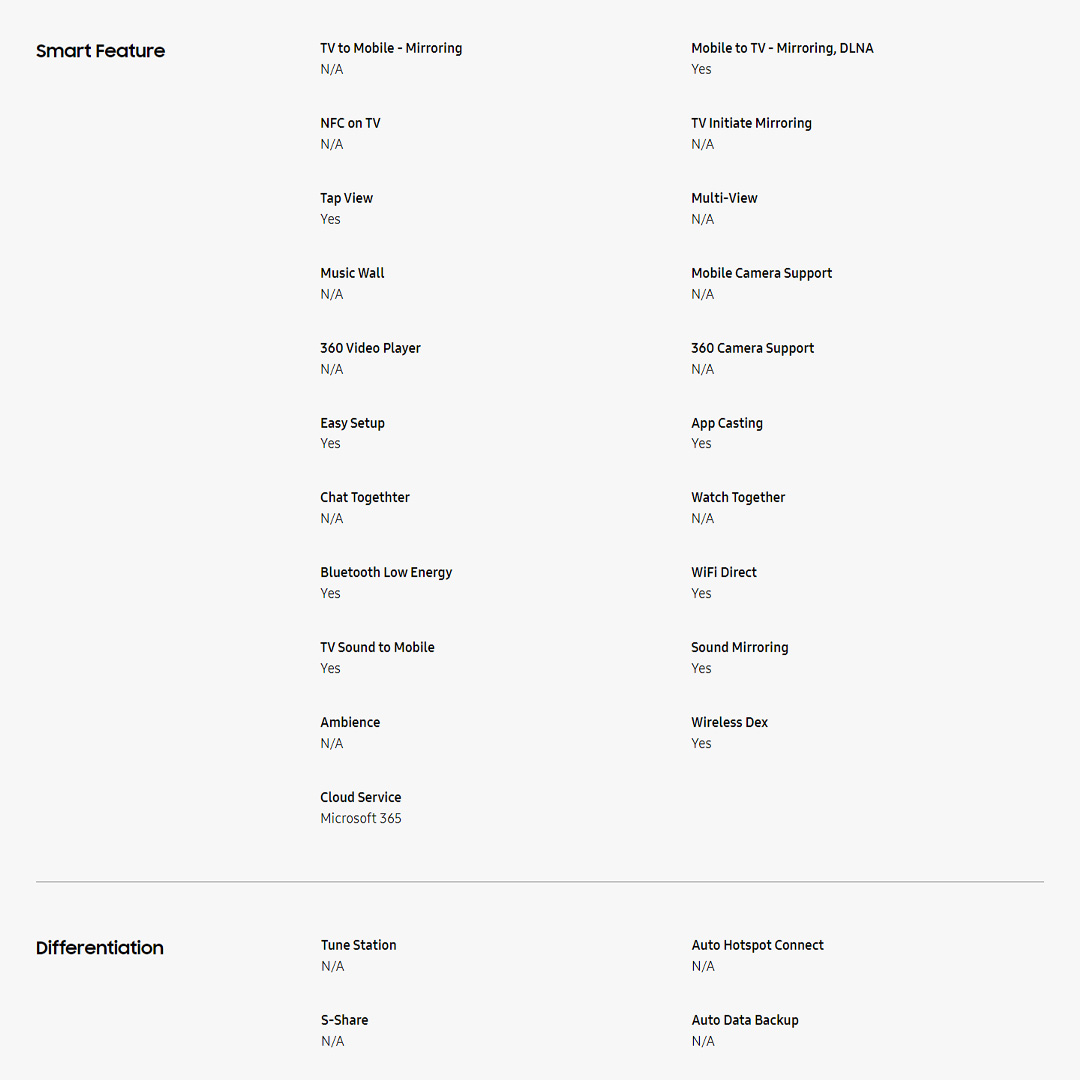 Smart Feature

TV to Mobile - Mirroring
N/A

Mobile to TV - Mirroring, DLNA
Yes

NFC on TV
N/A

TV Initiate Mirroring
N/A

Tap View
Yes

Multi-View
N/A

Music Wall
N/A

Mobile Camera Support
N/A

360 Video Player
N/A

360 Camera Support
N/A

Easy Setup
Yes

App Casting
Yes

Chat Togethter
N/A

Watch Together
N/A

Bluetooth Low Energy
Yes

WiFi Direct
Yes

TV Sound to Mobile
Yes

Sound Mirroring
Yes

Ambience
N/A

Wireless Dex
Yes

Cloud Service
Microsoft 365

Differentiation

Tune Station
N/A

Auto Hotspot Connect
N/A

S-Share
N/A

Auto Data Backup
N/A